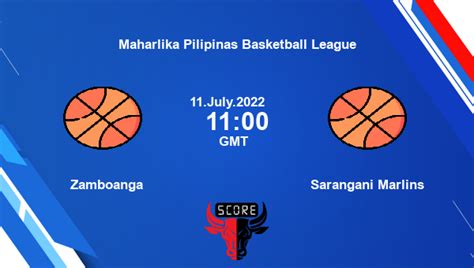 Maharlika Pilipinas Basketball League

11.July.2022
11:00
GMT

Zamboanga

Sarangani Marlins

SCORE